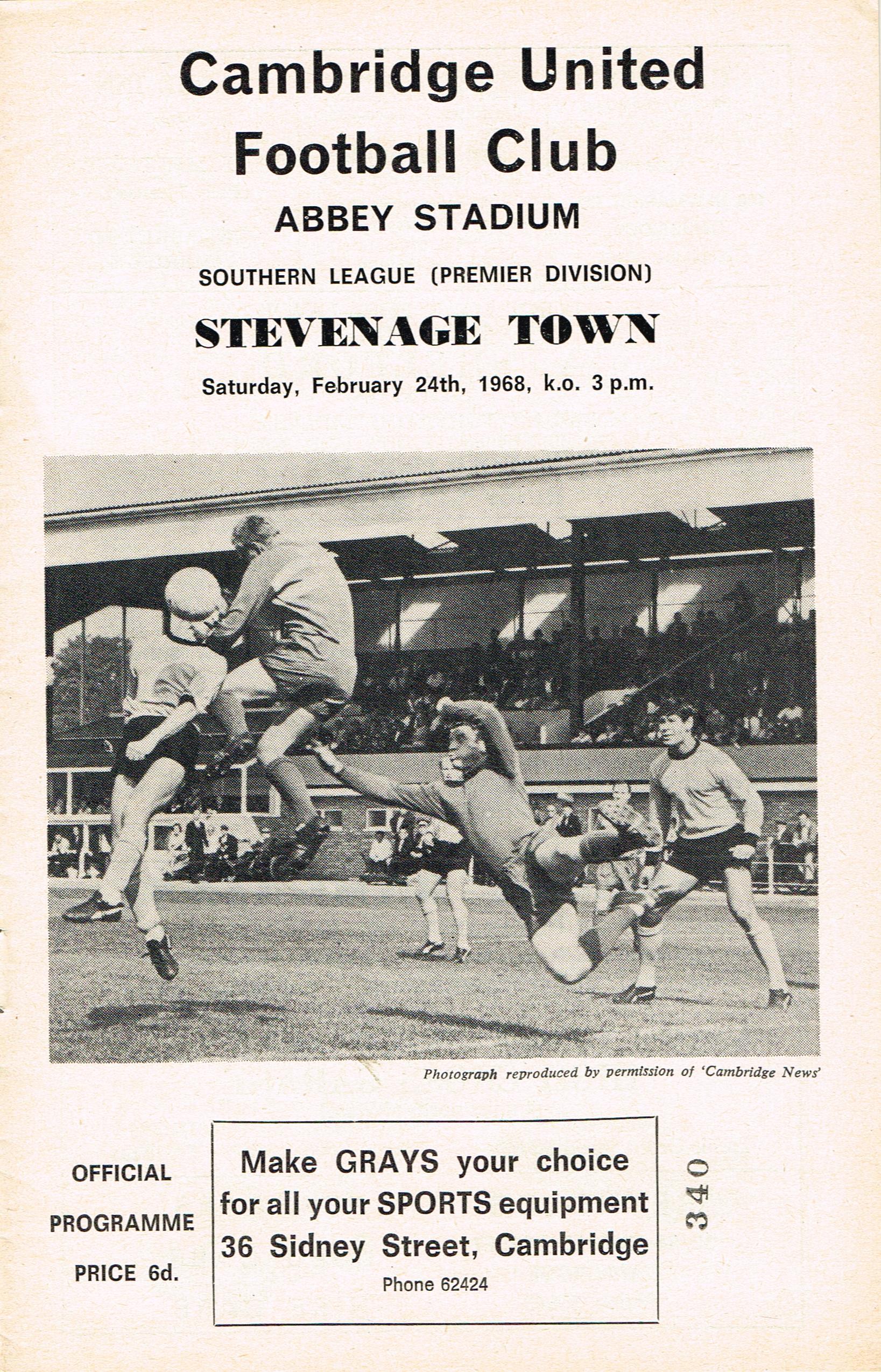 Cambridge United
Football Club
ABBEY STADIUM

SOUTHERN LEAGUE (PREMIER DIVISION)

STEVENAGE TOWN

Saturday, February 24th, 1968, k.o. 3 p.m.

Photograph reproduced by permission of 'Cambridge News'

OFFICIAL
PROGRAMME
PRICE 6d.

Make GRAYS your choice
for all your SPORTS equipment
36 Sidney Street, Cambridge
Phone 62424

340